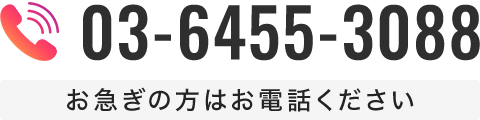 03-6455-3088

お急ぎの方はお電話ください